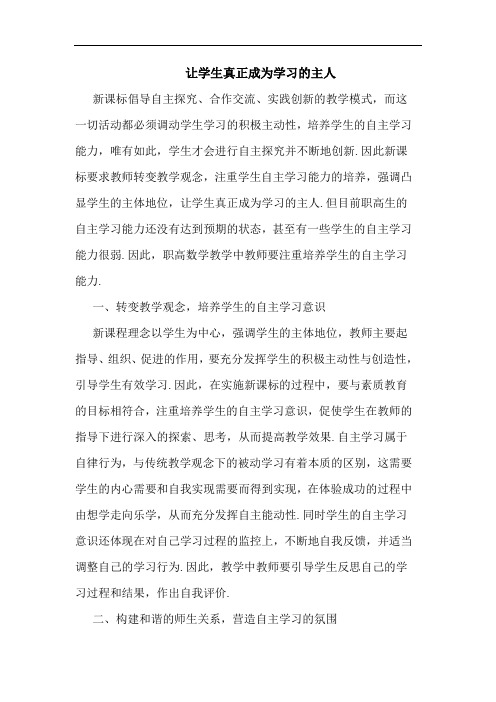 让学生真正成为学习的主人

新课标倡导自主探究、合作交流、实践创新的教学模式，而这一切活动都必须调动学生学习的积极主动性，培养学生的自主学习能力，唯有如此，学生才会进行自主探究并不断地创新.因此新课标要求教师转变教学观念，注重学生自主学习能力的培养，强调凸显学生的主体地位，让学生真正成为学习的主人.但目前职高生的自主学习能力还没有达到预期的状态，甚至有一些学生的自主学习能力很弱.因此，职高数学教学中教师要注重培养学生的自主学习能力.

一、转变教学观念，培养学生的自主学习意识

新课程理念以学生为中心，强调学生的主体地位，教师主要起指导、组织、促进的作用，要充分发挥学生的积极主动性与创造性，引导学生有效学习.因此，在实施新课标的过程中，要与素质教育的目标相符合，注重培养学生的自主学习意识，促使学生在教师的指导下进行深入的探索、思考，从而提高教学效果.自主学习属于自律行为，与传统教学观念下的被动学习有着本质的区别，这需要学生的内心需要和自我实现需要而得到实现，在体验成功的过程中由想学走向乐学，从而充分发挥自主能动性.同时学生的自主学习意识还体现在对自己学习过程的监控上，不断地自我反馈，并适当调整自己的学习行为.因此，教学中教师要引导学生反思自己的学习过程和结果，作出自我评价.

二、构建和谐的师生关系，营造自主学习的氛围